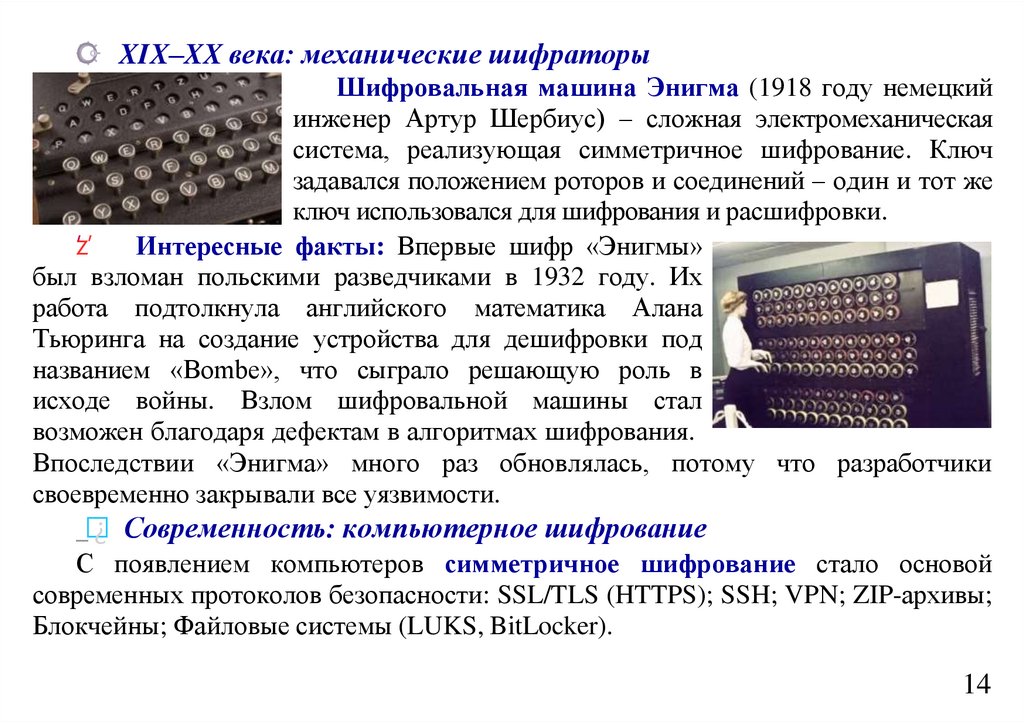 XIX–XX века: механические шифраторы

Шифровальная машина Энигма (1918 году немецкий инженер Артур Шербиус) – сложная электромеханическая система, реализующая симметричное шифрование. Ключ задавался положением роторов и соединений – один и тот же ключ использовался для шифрования и расшифровки.

Интересные факты: Впервые шифр «Энигмы» был взломан польскими разведчиками в 1932 году. Их работа подтолкнула английского математика Алана Тьюринга на создание устройства для дешифровки под названием «Bombe», что сыграло решающую роль в исходе войны. Взлом шифровальной машины стал возможен благодаря дефектам в алгоритмах шифрования. Впоследствии «Энигма» много раз обновлялась, потому что разработчики своевременно закрывали все уязвимости.

Современность: компьютерное шифрование

С появлением компьютеров симметричное шифрование стало основой современных протоколов безопасности: SSL/TLS (HTTPS); SSH; VPN; ZIP-архивы; Блокчейны; Файловые системы (LUKS, BitLocker).

14